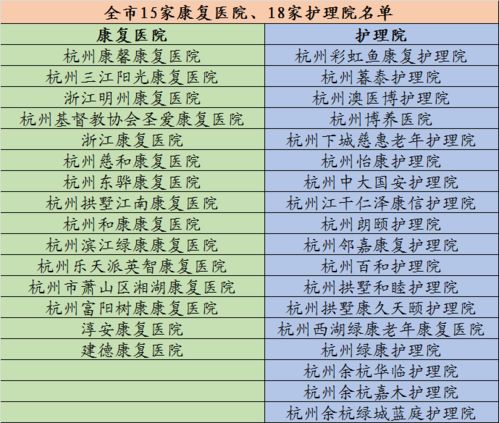 全市15家康复医院、18家护理院名单

| 康复医院 | 护理院 |
|---|---|
| 杭州康馨康复医院 | 杭州彩虹鱼康复护理院 |
| 杭州三江阳光康复医院 | 杭州暮泰护理院 |
| 浙江明州康复医院 | 杭州澳医博护理院 |
| 杭州基督教协会圣爱康复医院 | 杭州博养医院 |
| 浙江康复医院 | 杭州下城慈惠老年护理院 |
| 杭州慈和康复医院 | 杭州怡康护理院 |
| 杭州东骅康复医院 | 杭州中大国安护理院 |
| 杭州拱墅江南康复医院 | 杭州江干仁泽康信护理院 |
| 杭州和康康复医院 | 杭州朗颐护理院 |
| 杭州滨江绿康康复医院 | 杭州邻嘉康复护理院 |
| 杭州乐天派英智康复医院 | 杭州百和护理院 |
| 杭州市萧山区湘湖康复医院 | 杭州拱墅和睦护理院 |
| 杭州富阳树康康复医院 | 杭州拱墅康久天颐护理院 |
| 淳安康复医院 | 杭州西湖绿康老年康复医院 |
| 建德康复医院 | 杭州绿康护理院 |
|  | 杭州余杭华临护理院 |
|  | 杭州余杭嘉木护理院 |
|  | 杭州余杭绿城蓝庭护理院 |